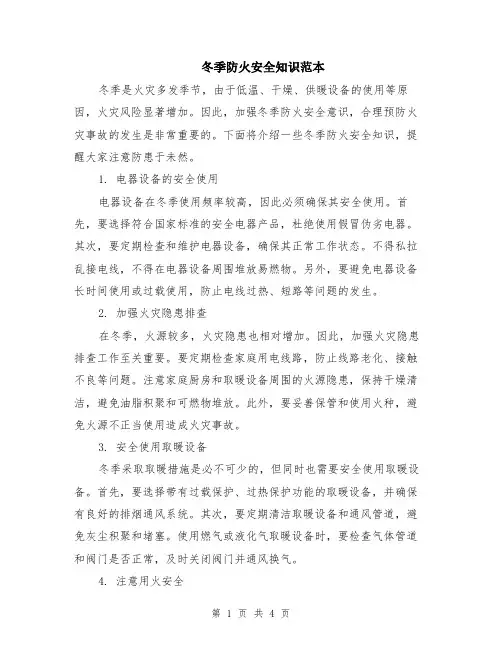 冬季防火安全知识范本

冬季是火灾多发季节，由于低温、干燥、供暖设备的使用等原因，火灾风险显著增加。因此，加强冬季防火安全意识，合理预防火灾事故的发生是非常重要的。下面将介绍一些冬季防火安全知识，提醒大家注意防患于未然。

1. 电器设备的安全使用

电器设备在冬季使用频率较高，因此必须确保其安全使用。首先，要选择符合国家标准的安全电器产品，杜绝使用假冒伪劣电器。其次，要定期检查和维护电器设备，确保其正常工作状态。不得私拉乱接电线，不得在电器设备周围堆放易燃物。另外，要避免电器设备长时间使用或过载使用，防止电线过热、短路等问题的发生。

2. 加强火灾隐患排查

在冬季，火源较多，火灾隐患也相对增加。因此，加强火灾隐患排查工作至关重要。要定期检查家庭用电线路，防止线路老化、接触不良等问题。注意家庭厨房和取暖设备周围的火源隐患，保持干燥清洁，避免油脂积聚和可燃物堆放。此外，要妥善保管和使用火种，避免火源不正当使用造成火灾事故。

3. 安全使用取暖设备

冬季采取取暖措施是必不可少的，但同时也需要安全使用取暖设备。首先，要选择带有过载保护、过热保护功能的取暖设备，并确保有良好的排烟通风系统。其次，要定期清洁取暖设备和通风管道，避免灰尘积聚和堵塞。使用燃气或液化气取暖设备时，要检查气体管道和阀门是否正常，及时关闭阀门并通风换气。

4. 注意用火安全

第 1 页 共 4 页